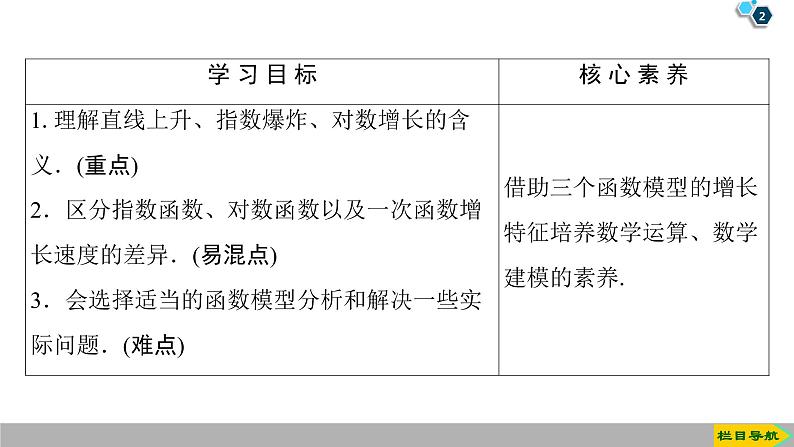 2

| 学习目标 | 核心素养 |
|---|---|
| 1.理解直线上升、指数爆炸、对数增长的含义．(重点) 2．区分指数函数、对数函数以及一次函数增长速度的差异．(易混点) 3．会选择适当的函数模型分析和解决一些实际问题．(难点) | 借助三个函数模型的增长特征培养数学运算、数学建模的素养. |

栏目导航